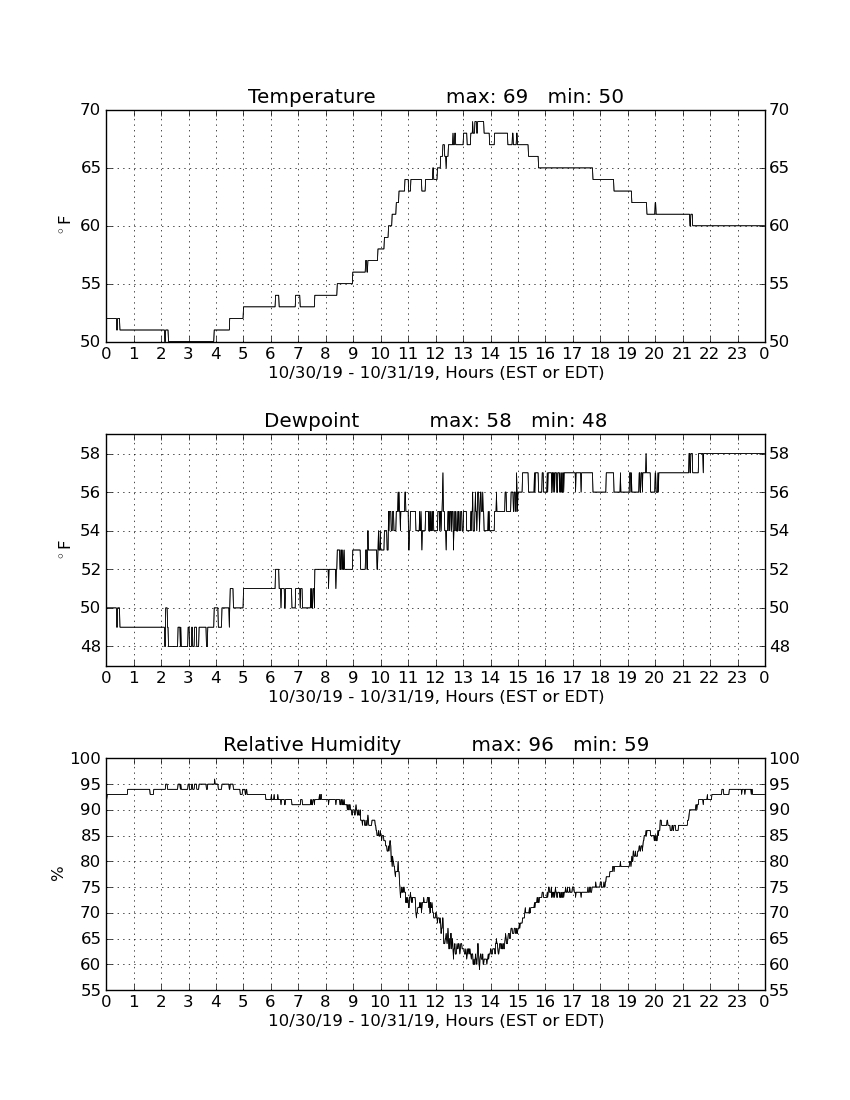 Temperature max: 69 min: 50

70
65
60
55
50

$^\circ$F

70
65
60
55
50

0 1 2 3 4 5 6 7 8 9 10 11 12 13 14 15 16 17 18 19 20 21 22 23 0
10/30/19 - 10/31/19, Hours (EST or EDT)

Dewpoint max: 58 min: 48

58
56
54
52
50
48

$^\circ$F

58
56
54
52
50
48

0 1 2 3 4 5 6 7 8 9 10 11 12 13 14 15 16 17 18 19 20 21 22 23 0
10/30/19 - 10/31/19, Hours (EST or EDT)

Relative Humidity max: 96 min: 59

100
95
90
85
80
75
70
65
60
55

%

100
95
90
85
80
75
70
65
60
55

0 1 2 3 4 5 6 7 8 9 10 11 12 13 14 15 16 17 18 19 20 21 22 23 0
10/30/19 - 10/31/19, Hours (EST or EDT)